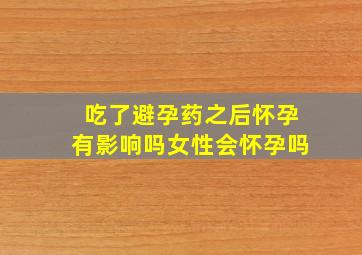 吃了避孕药之后怀孕
有影响吗女性会怀孕吗